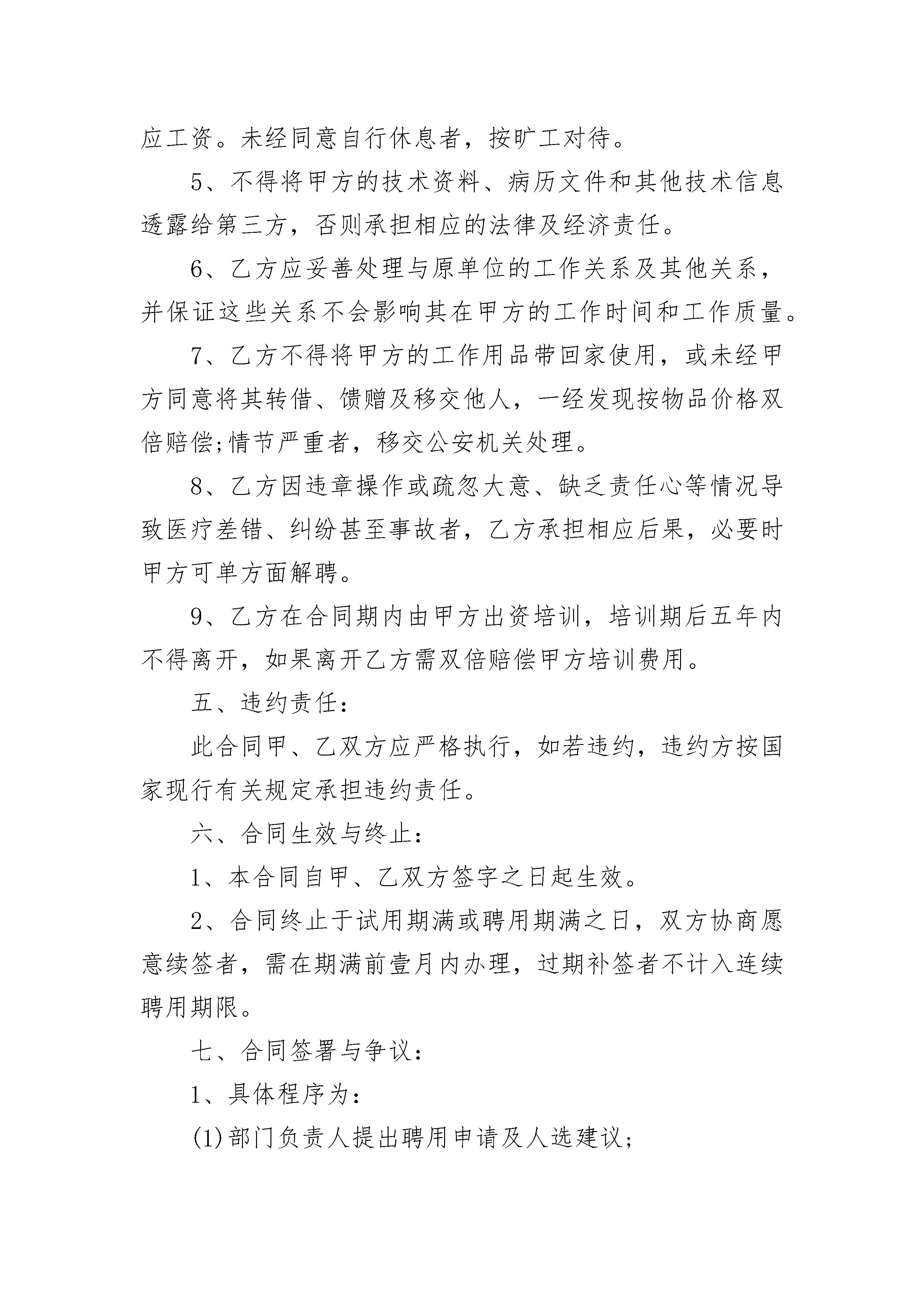 应工资。未经同意自行休息者，按旷工对待。

5、不得将甲方的技术资料、病历文件和其他技术信息透露给第三方，否则承担相应的法律及经济责任。

6、乙方应妥善处理与原单位的工作关系及其他关系，并保证这些关系不会影响其在甲方的工作时间和工作质量。

7、乙方不得将甲方的工作用品带回家使用，或未经甲方同意将其转借、馈赠及移交他人，一经发现按物品价格双倍赔偿;情节严重者，移交公安机关处理。

8、乙方因违章操作或疏忽大意、缺乏责任心等情况导致医疗差错、纠纷甚至事故者，乙方承担相应后果，必要时甲方可单方面解聘。

9、乙方在合同期内由甲方出资培训，培训期后五年内不得离开，如果离开乙方需双倍赔偿甲方培训费用。

五、违约责任：

此合同甲、乙双方应严格执行，如若违约，违约方按国家现行有关规定承担违约责任。

六、合同生效与终止：

1、本合同自甲、乙双方签字之日起生效。

2、合同终止于试用期满或聘用期满之日，双方协商愿意续签者，需在期满前壹月内办理，过期补签者不计入连续聘用期限。

七、合同签署与争议：

1、具体程序为：

(1)部门负责人提出聘用申请及人选建议;